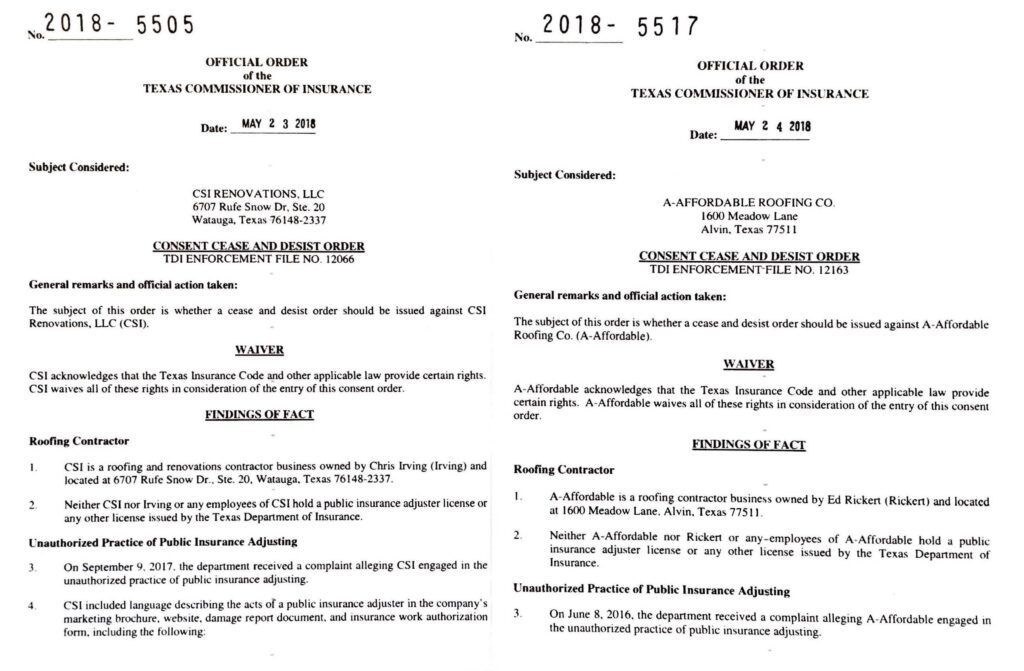 No. 2018- 5505

OFFICIAL ORDER
of the
TEXAS COMMISSIONER OF INSURANCE

Date: MAY 2 3 2018

Subject Considered:

CSI RENOVATIONS, LLC
6707 Rufe Snow Dr, Ste. 20
Watauga, Texas 76148-2337

CONSENT CEASE AND DESIST ORDER
TDI ENFORCEMENT FILE NO. 12066

General remarks and official action taken:

The subject of this order is whether a cease and desist order should be issued against CSI Renovations, LLC (CSI).

WAIVER

CSI acknowledges that the Texas Insurance Code and other applicable law provide certain rights. CSI waives all of these rights in consideration of the entry of this consent order.

FINDINGS OF FACT

Roofing Contractor

1. CSI is a roofing and renovations contractor business owned by Chris Irving (Irving) and located at 6707 Rufe Snow Dr., Ste. 20, Watauga, Texas 76148-2337.

2. Neither CSI nor Irving or any employees of CSI hold a public insurance adjuster license or any other license issued by the Texas Department of Insurance.

Unauthorized Practice of Public Insurance Adjusting

3. On September 9, 2017, the department received a complaint alleging CSI engaged in the unauthorized practice of public insurance adjusting.

4. CSI included language describing the acts of a public insurance adjuster in the company's marketing brochure, website, damage report document, and insurance work authorization form, including the following:

No. 2018- 5517

OFFICIAL ORDER
of the
TEXAS COMMISSIONER OF INSURANCE

Date: MAY 2 4 2018

Subject Considered:

A-AFFORDABLE ROOFING CO.
1600 Meadow Lane
Alvin, Texas 77511

CONSENT CEASE AND DESIST ORDER
TDI ENFORCEMENT FILE NO. 12163

General remarks and official action taken:

The subject of this order is whether a cease and desist order should be issued against A-Affordable Roofing Co. (A-Affordable).

WAIVER

A-Affordable acknowledges that the Texas Insurance Code and other applicable law provide certain rights. A-Affordable waives all of these rights in consideration of the entry of this consent order.

FINDINGS OF FACT

Roofing Contractor

1. A-Affordable is a roofing contractor business owned by Ed Rickert (Rickert) and located at 1600 Meadow Lane, Alvin, Texas 77511.

2. Neither A-Affordable nor Rickert or any employees of A-Affordable hold a public insurance adjuster license or any other license issued by the Texas Department of Insurance.

Unauthorized Practice of Public Insurance Adjusting

3. On June 8, 2016, the department received a complaint alleging A-Affordable engaged in the unauthorized practice of public insurance adjusting.